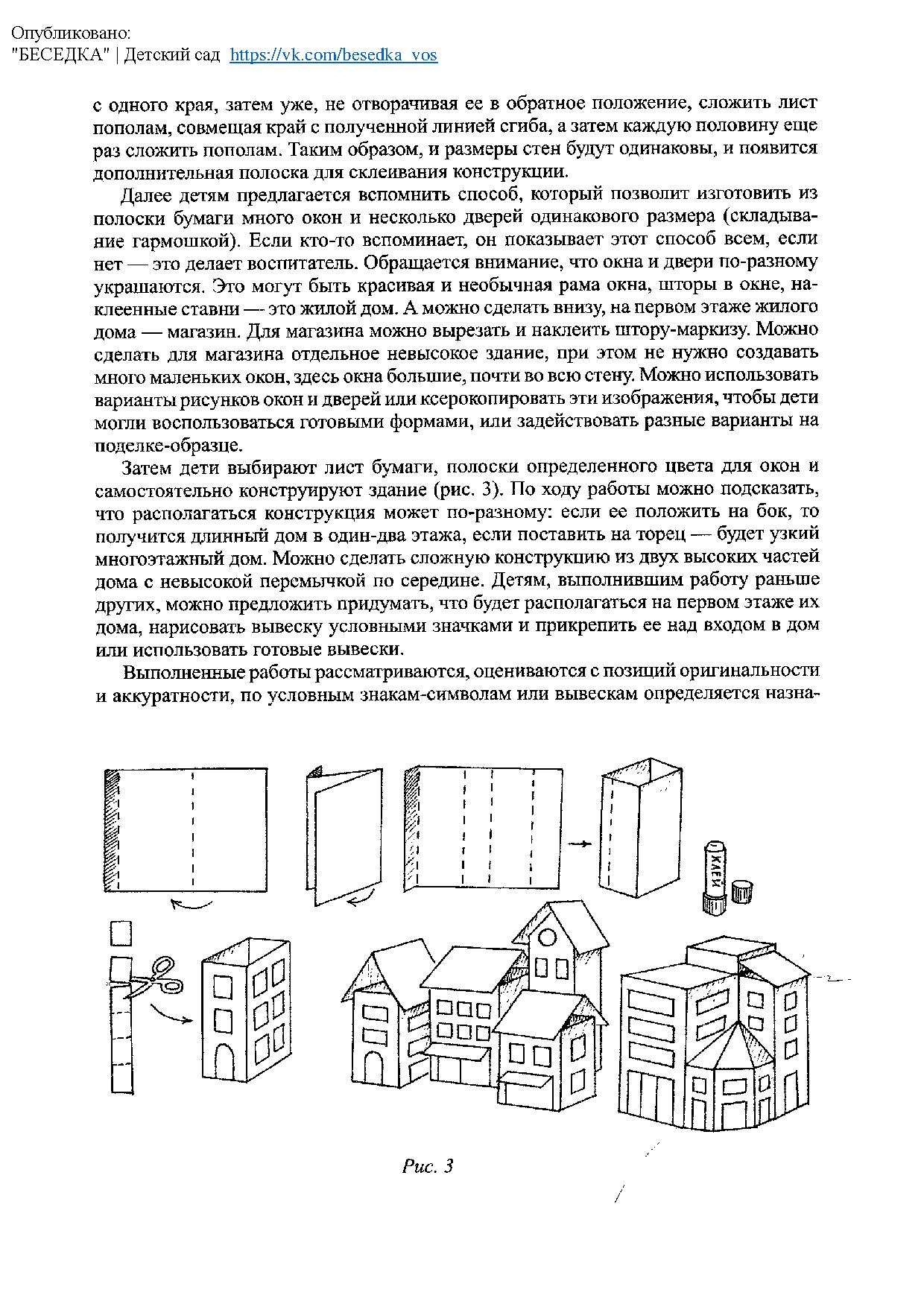 Опубликовано:
"БЕСЕДКА" | Детский сад https://vk.com/besedka_vos

с одного края, затем уже, не отворачивая ее в обратное положение, сложить лист пополам, совмещая край с полученной линией сгиба, а затем каждую половину еще раз сложить пополам. Таким образом, и размеры стен будут одинаковы, и появится дополнительная полоска для склеивания конструкции.

Далее детям предлагается вспомнить способ, который позволит изготовить из полоски бумаги много окон и несколько дверей одинакового размера (складывание гармошкой). Если кто-то вспоминает, он показывает этот способ всем, если нет — это делает воспитатель. Обращается внимание, что окна и двери по-разному украшаются. Это могут быть красивая и необычная рама окна, шторы в окне, наклеенные ставни — это жилой дом. А можно сделать внизу, на первом этаже жилого дома — магазин. Для магазина можно вырезать и наклеить штору-маркизу. Можно сделать для магазина отдельное невысокое здание, при этом не нужно создавать много маленьких окон, здесь окна большие, почти во всю стену. Можно использовать варианты рисунков окон и дверей или ксерокопировать эти изображения, чтобы дети могли воспользоваться готовыми формами, или задействовать разные варианты на поделке-образце.

Затем дети выбирают лист бумаги, полоски определенного цвета для окон и самостоятельно конструируют здание (рис. 3). По ходу работы можно подсказать, что располагаться конструкция может по-разному: если ее положить на бок, то получится длинный дом в один-два этажа, если поставить на торец — будет узкий многоэтажный дом. Можно сделать сложную конструкцию из двух высоких частей дома с невысокой перемычкой по середине. Детям, выполнившим работу раньше других, можно предложить придумать, что будет располагаться на первом этаже их дома, нарисовать вывеску условными значками и прикрепить ее над входом в дом или использовать готовые вывески.

Выполненные работы рассматриваются, оцениваются с позиций оригинальности и аккуратности, по условным знакам-символам или вывескам определяется назна-

КЛЕЙ

Рис. 3